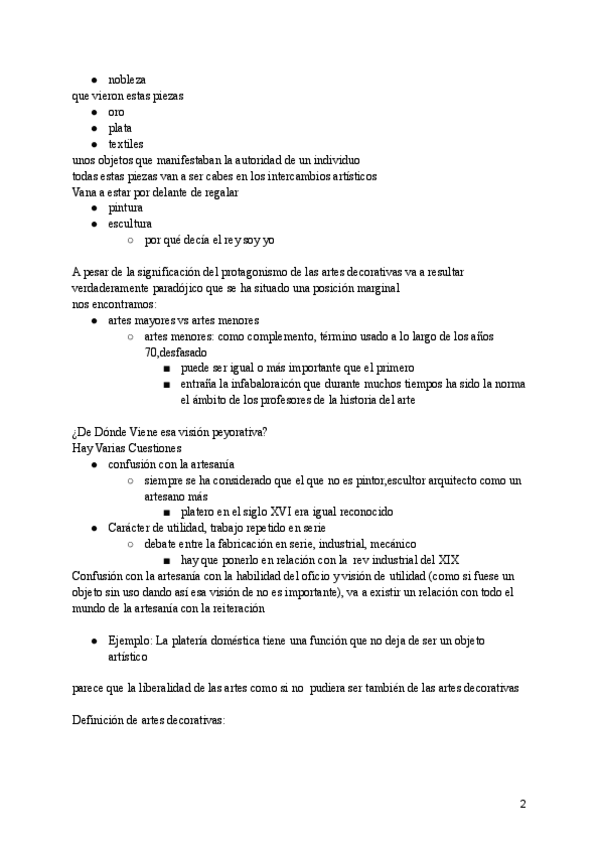 ● nobleza
que vieron estas piezas
● oro
● plata
● textiles
unos objetos que manifestaban la autoridad de un individuo
todas estas piezas van a ser cabes en los intercambios artísticos
Vana a estar por delante de regalar
● pintura
● escultura
○ por qué decía el rey soy yo

A pesar de la significación del protagonismo de las artes decorativas va a resultar verdaderamente paradójico que se ha situado una posición marginal
nos encontramos:
● artes mayores vs artes menores
○ artes menores: como complemento, término usado a lo largo de los años 70,desfasado
■ puede ser igual o más importante que el primero
■ entraña la infabaloraicón que durante muchos tiempos ha sido la norma el ámbito de los profesores de la historia del arte

¿De Dónde Viene esa visión peyorativa?
Hay Varias Cuestiones
● confusión con la artesanía
○ siempre se ha considerado que el que no es pintor,escultor arquitecto como un artesano más
■ platero en el siglo XVI era igual reconocido
● Carácter de utilidad, trabajo repetido en serie
○ debate entre la fabricación en serie, industrial, mecánico
■ hay que ponerlo en relación con la rev industrial del XIX
Confusión con la artesanía con la habilidad del oficio y visión de utilidad (como si fuese un objeto sin uso dando así esa visión de no es importante), va a existir un relación con todo el mundo de la artesanía con la reiteración

● Ejemplo: La platería doméstica tiene una función que no deja de ser un objeto artístico

parece que la liberalidad de las artes como si no pudiera ser también de las artes decorativas

Definición de artes decorativas:

2